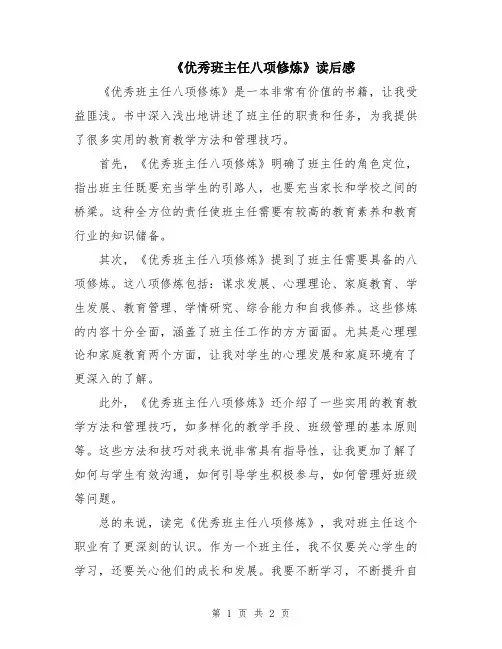 《优秀班主任八项修炼》读后感

《优秀班主任八项修炼》是一本非常有价值的书籍，让我受益匪浅。书中深入浅出地讲述了班主任的职责和任务，为我提供了很多实用的教育教学方法和管理技巧。

首先，《优秀班主任八项修炼》明确了班主任的角色定位，指出班主任既要充当学生的引路人，也要充当家长和学校之间的桥梁。这种全方位的责任使班主任需要有较高的教育素养和教育行业的知识储备。

其次，《优秀班主任八项修炼》提到了班主任需要具备的八项修炼。这八项修炼包括：谋求发展、心理理论、家庭教育、学生发展、教育管理、学情研究、综合能力和自我修养。这些修炼的内容十分全面，涵盖了班主任工作的方方面面。尤其是心理理论和家庭教育两个方面，让我对学生的心理发展和家庭环境有了更深入的了解。

此外，《优秀班主任八项修炼》还介绍了一些实用的教育教学方法和管理技巧，如多样化的教学手段、班级管理的基本原则等。这些方法和技巧对我来说非常具有指导性，让我更加了解了如何与学生有效沟通，如何引导学生积极参与，如何管理好班级等问题。

总的来说，读完《优秀班主任八项修炼》，我对班主任这个职业有了更深刻的认识。作为一个班主任，我不仅要关心学生的学习，还要关心他们的成长和发展。我要不断学习，不断提升自

第 1 页 共 2 页